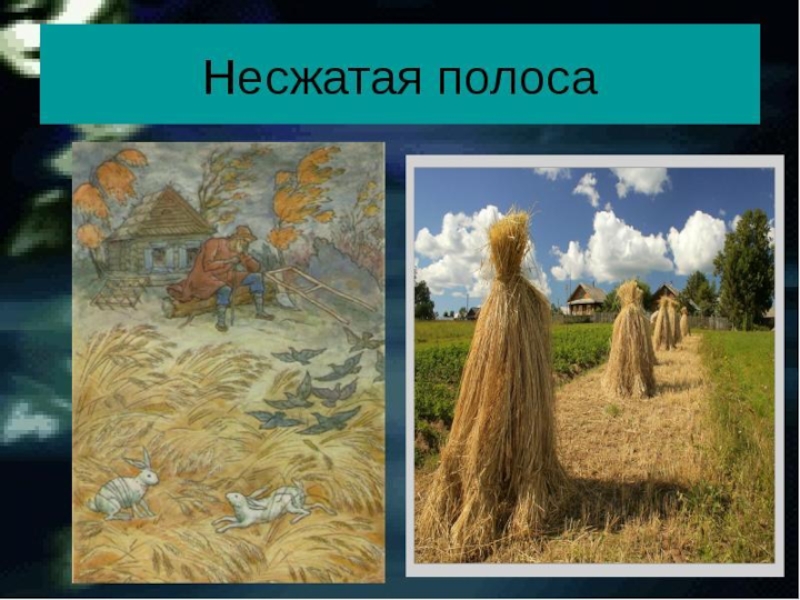 Несжатая полоса